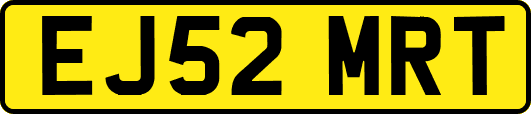 EJ52 MRT